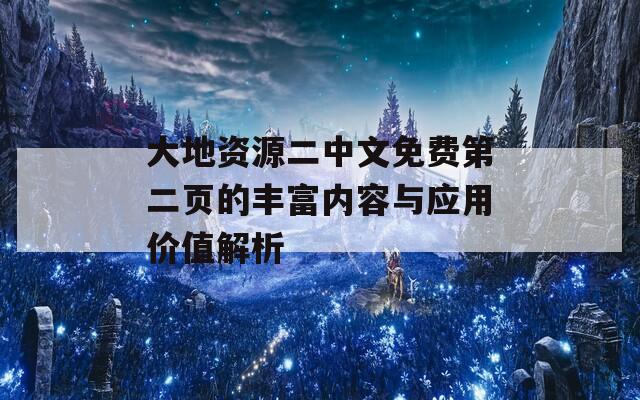 大地资源二中文免费第二页的丰富内容与应用价值解析